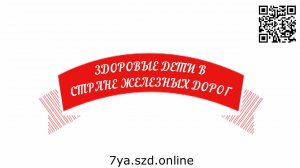 ЗДОРОВЫЕ ДЕТИ В СТРАНЕ ЖЕЛЕЗНЫХ ДОРОГ

7ya.szd.online